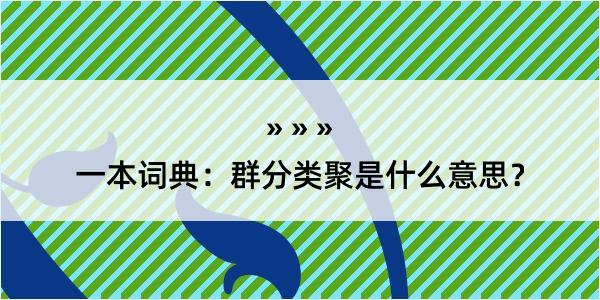 » » »

一本词典：群分类聚是什么意思？